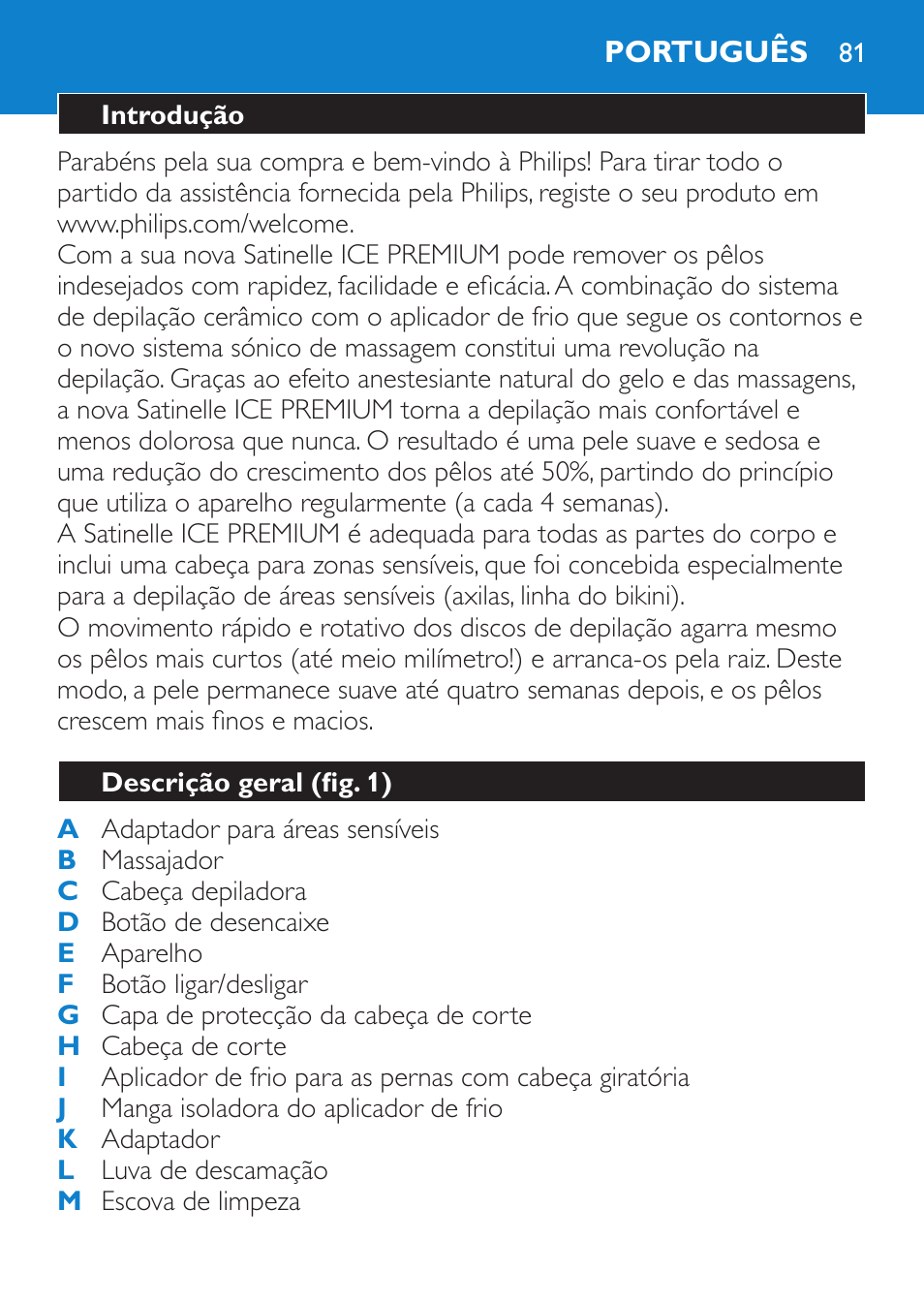 PORTUGUÊS 81

Introdução

Parabéns pela sua compra e bem-vindo à Philips! Para tirar todo o partido da assistência fornecida pela Philips, registe o seu produto em www.philips.com/welcome.
Com a sua nova Satinelle ICE PREMIUM pode remover os pêlos indesejados com rapidez, facilidade e eficácia. A combinação do sistema de depilação cerâmico com o aplicador de frio que segue os contornos e o novo sistema sónico de massagem constitui uma revolução na depilação. Graças ao efeito anestesiante natural do gelo e das massagens, a nova Satinelle ICE PREMIUM torna a depilação mais confortável e menos dolorosa que nunca. O resultado é uma pele suave e sedosa e uma redução do crescimento dos pêlos até 50%, partindo do princípio que utiliza o aparelho regularmente (a cada 4 semanas).
A Satinelle ICE PREMIUM é adequada para todas as partes do corpo e inclui uma cabeça para zonas sensíveis, que foi concebida especialmente para a depilação de áreas sensíveis (axilas, linha do bikini).
O movimento rápido e rotativo dos discos de depilação agarra mesmo os pêlos mais curtos (até meio milímetro!) e arranca-os pela raiz. Deste modo, a pele permanece suave até quatro semanas depois, e os pêlos crescem mais finos e macios.

Descrição geral (fig. 1)

A Adaptador para áreas sensíveis
B Massajador
C Cabeça depiladora
D Botão de desencaixe
E Aparelho
F Botão ligar/desligar
G Capa de protecção da cabeça de corte
H Cabeça de corte
I Aplicador de frio para as pernas com cabeça giratória
J Manga isoladora do aplicador de frio
K Adaptador
L Luva de descamação
M Escova de limpeza